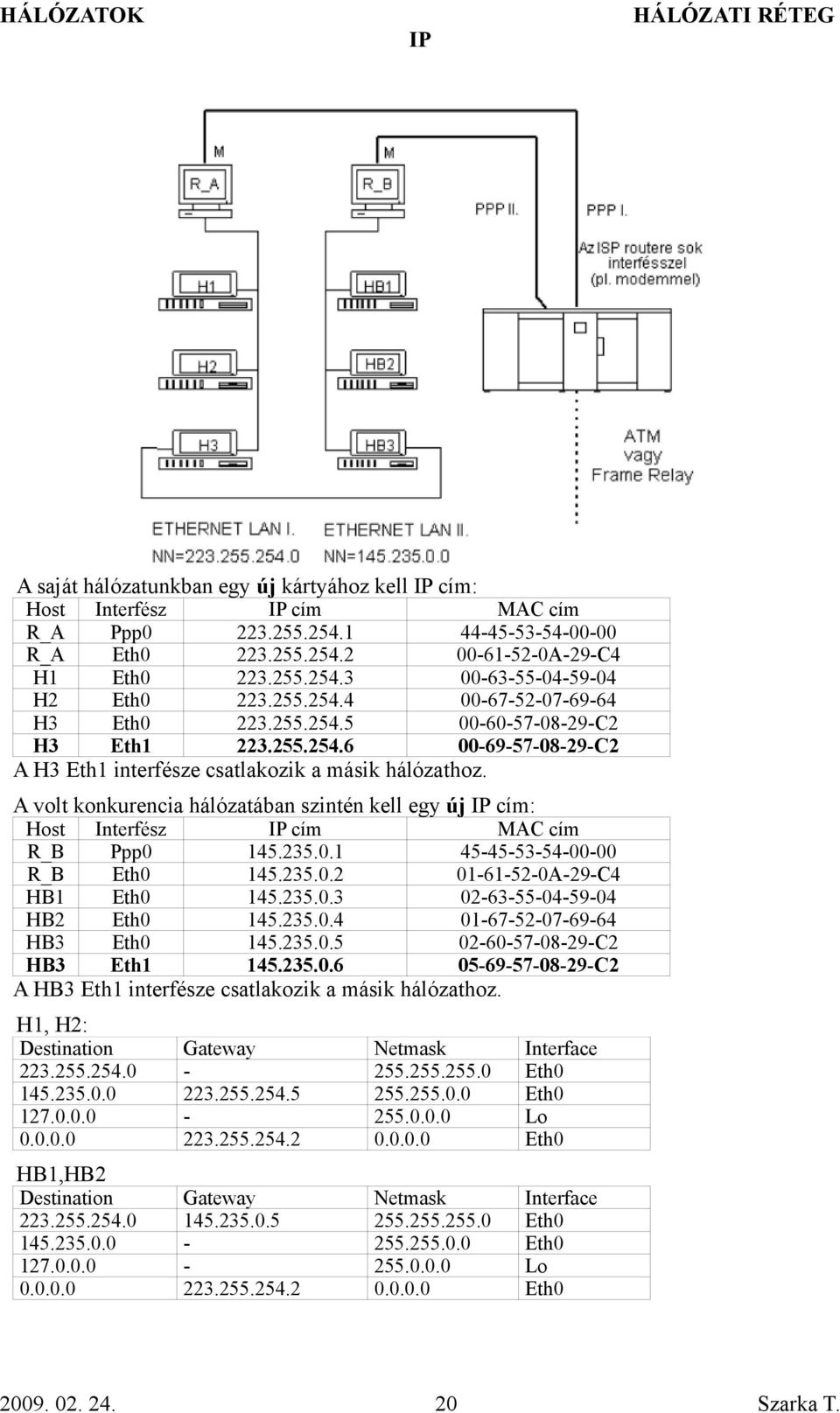 HÁLÓZATOK IP HÁLÓZATI RÉTEG

M M R_A R_B PPP II. PPP I. Az ISP routere sok interfésszel (pl. modemmel) H1 HB1 H2 HB2 H3 HB3 ATM vagy Frame Relay ETHERNET LAN I. NN=223.255.254.0 ETHERNET LAN II. NN=145.235.0.0

A saját hálózatunkban egy új kártyához kell IP cím:

| Host | Interfész | IP cím | MAC cím |
|---|---|---|---|
| R_A | Ppp0 | 223.255.254.1 | 44-45-53-54-00-00 |
| R_A | Eth0 | 223.255.254.2 | 00-61-52-0A-29-C4 |
| H1 | Eth0 | 223.255.254.3 | 00-63-55-04-59-04 |
| H2 | Eth0 | 223.255.254.4 | 00-67-52-07-69-64 |
| H3 | Eth0 | 223.255.254.5 | 00-60-57-08-29-C2 |
| H3 | Eth1 | 223.255.254.6 | 00-69-57-08-29-C2 |

A H3 Eth1 interfésze csatlakozik a másik hálózathoz.

A volt konkurencia hálózatában szintén kell egy új IP cím:

| Host | Interfész | IP cím | MAC cím |
|---|---|---|---|
| R_B | Ppp0 | 145.235.0.1 | 45-45-53-54-00-00 |
| R_B | Eth0 | 145.235.0.2 | 01-61-52-0A-29-C4 |
| HB1 | Eth0 | 145.235.0.3 | 02-63-55-04-59-04 |
| HB2 | Eth0 | 145.235.0.4 | 01-67-52-07-69-64 |
| HB3 | Eth0 | 145.235.0.5 | 02-60-57-08-29-C2 |
| HB3 | Eth1 | 145.235.0.6 | 05-69-57-08-29-C2 |

A HB3 Eth1 interfésze csatlakozik a másik hálózathoz.

H1, H2:

| Destination | Gateway | Netmask | Interface |
|---|---|---|---|
| 223.255.254.0 | - | 255.255.255.0 | Eth0 |
| 145.235.0.0 | 223.255.254.5 | 255.255.0.0 | Eth0 |
| 127.0.0.0 | - | 255.0.0.0 | Lo |
| 0.0.0.0 | 223.255.254.2 | 0.0.0.0 | Eth0 |

HB1,HB2

| Destination | Gateway | Netmask | Interface |
|---|---|---|---|
| 223.255.254.0 | 145.235.0.5 | 255.255.255.0 | Eth0 |
| 145.235.0.0 | - | 255.255.0.0 | Eth0 |
| 127.0.0.0 | - | 255.0.0.0 | Lo |
| 0.0.0.0 | 223.255.254.2 | 0.0.0.0 | Eth0 |

2009. 02. 24. 20 Szarka T.